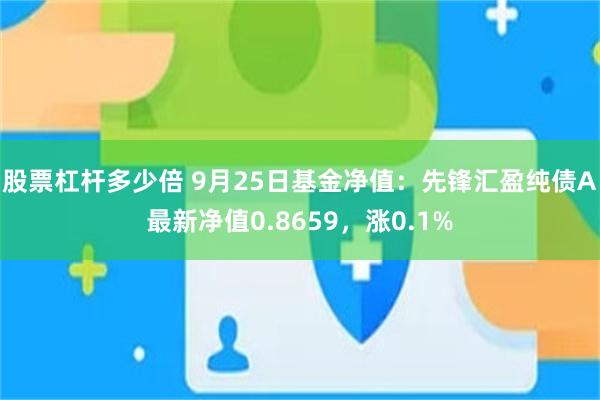 股票杠杆多少倍 9月25日基金净值：先锋汇盈纯债A最新净值0.8659，涨0.1%